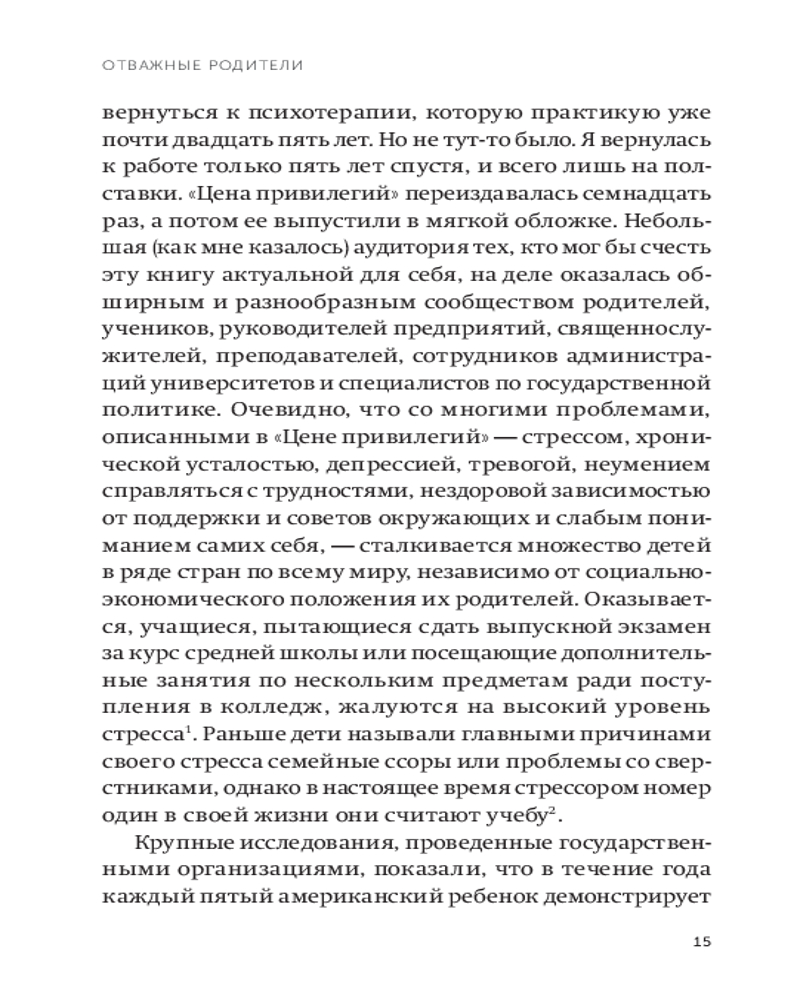 ОТВАЖНЫЕ РОДИТЕЛИ

вернуться к психотерапии, которую практикую уже почти двадцать пять лет. Но не тут-то было. Я вернулась к работе только пять лет спустя, и всего лишь на полставки. «Цена привилегий» переиздавалась семнадцать раз, а потом ее выпустили в мягкой обложке. Небольшая (как мне казалось) аудитория тех, кто мог бы счесть эту книгу актуальной для себя, на деле оказалась обширным и разнообразным сообществом родителей, учеников, руководителей предприятий, священнослужителей, преподавателей, сотрудников администраций университетов и специалистов по государственной политике. Очевидно, что со многими проблемами, описанными в «Цене привилегий» — стрессом, хронической усталостью, депрессией, тревогой, неумением справляться с трудностями, нездоровой зависимостью от поддержки и советов окружающих и слабым пониманием самих себя, — сталкивается множество детей в ряде стран по всему миру, независимо от социально-экономического положения их родителей. Оказывается, учащиеся, пытающиеся сдать выпускной экзамен за курс средней школы или посещающие дополнительные занятия по нескольким предметам ради поступления в колледж, жалуются на высокий уровень стресса$^1$. Раньше дети называли главными причинами своего стресса семейные ссоры или проблемы со сверстниками, однако в настоящее время стрессором номер один в своей жизни они считают учебу$^2$.

Крупные исследования, проведенные государственными организациями, показали, что в течение года каждый пятый американский ребенок демонстрирует

15